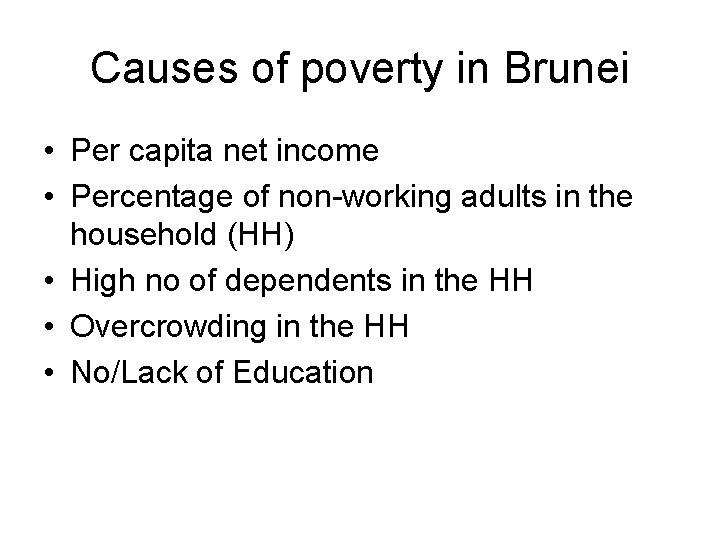 Causes of poverty in Brunei

• Per capita net income
• Percentage of non-working adults in the household (HH)
• High no of dependents in the HH
• Overcrowding in the HH
• No/Lack of Education